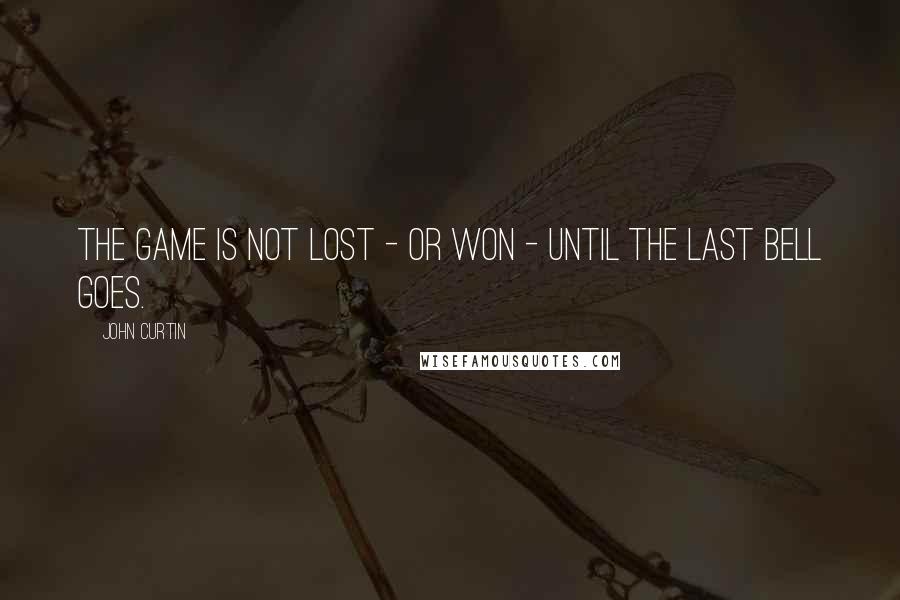 THE GAME IS NOT LOST - OR WON - UNTIL THE LAST BELL GOES.

JOHN CURTIN

WISEFAMOUSQUOTES.COM